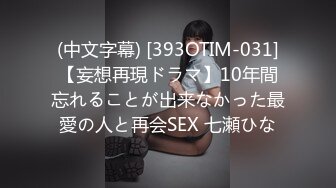 (中文字幕) [393OTIM-031] 【妄想再現ドラマ】10年間忘れることが出来なかった最愛の人と再会SEX 七瀬ひな